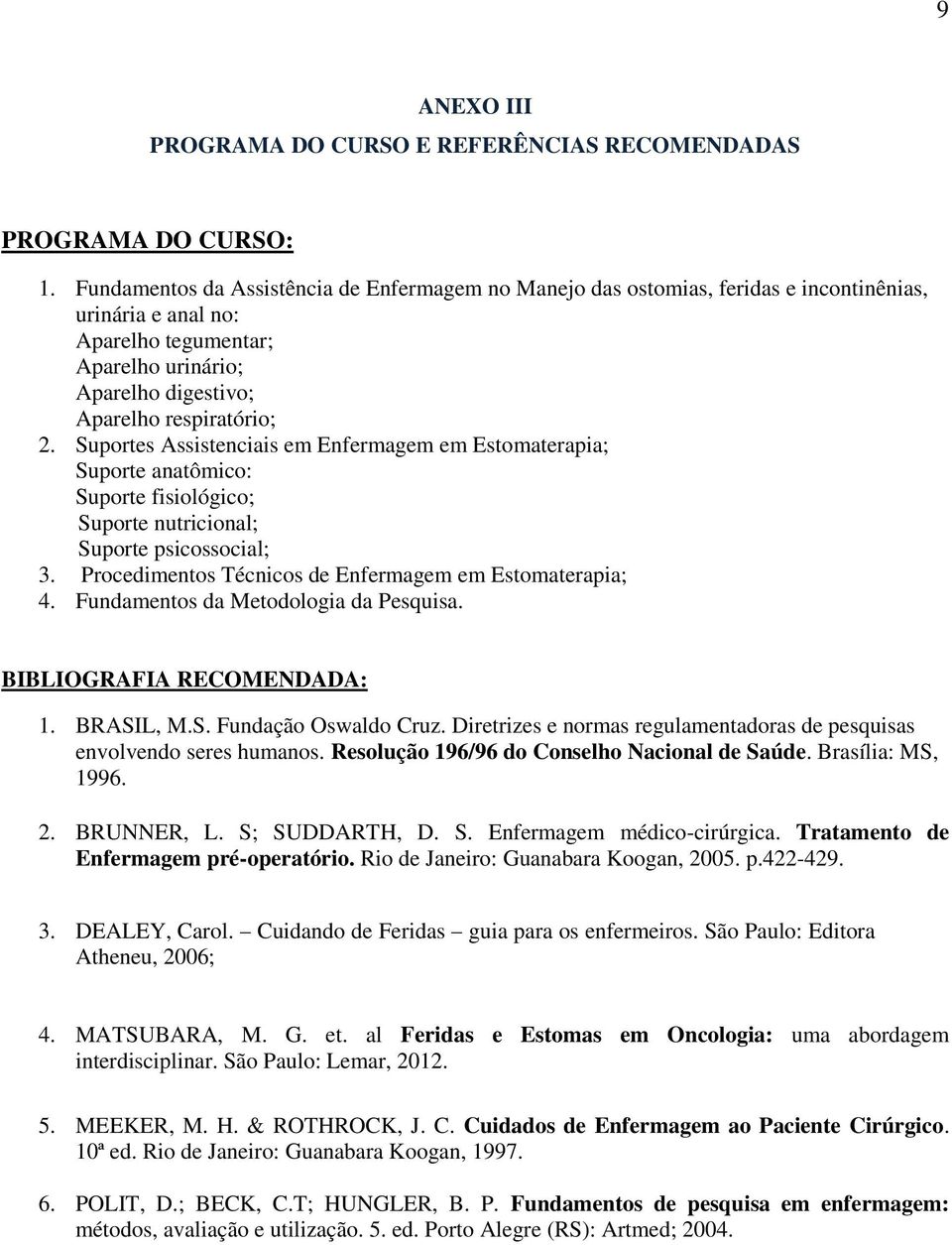 9

ANEXO III
PROGRAMA DO CURSO E REFERÊNCIAS RECOMENDADAS

PROGRAMA DO CURSO:

1. Fundamentos da Assistência de Enfermagem no Manejo das ostomias, feridas e incontinênias, urinária e anal no:
Aparelho tegumentar;
Aparelho urinário;
Aparelho digestivo;
Aparelho respiratório;
2. Suportes Assistenciais em Enfermagem em Estomaterapia;
Suporte anatômico:
Suporte fisiológico;
Suporte nutricional;
Suporte psicossocial;
3. Procedimentos Técnicos de Enfermagem em Estomaterapia;
4. Fundamentos da Metodologia da Pesquisa.

BIBLIOGRAFIA RECOMENDADA:

1. BRASIL, M.S. Fundação Oswaldo Cruz. Diretrizes e normas regulamentadoras de pesquisas envolvendo seres humanos. Resolução 196/96 do Conselho Nacional de Saúde. Brasília: MS, 1996.

2. BRUNNER, L. S; SUDDARTH, D. S. Enfermagem médico-cirúrgica. Tratamento de Enfermagem pré-operatório. Rio de Janeiro: Guanabara Koogan, 2005. p.422-429.

3. DEALEY, Carol. – Cuidando de Feridas – guia para os enfermeiros. São Paulo: Editora Atheneu, 2006;

4. MATSUBARA, M. G. et. al Feridas e Estomas em Oncologia: uma abordagem interdisciplinar. São Paulo: Lemar, 2012.

5. MEEKER, M. H. & ROTHROCK, J. C. Cuidados de Enfermagem ao Paciente Cirúrgico. 10ª ed. Rio de Janeiro: Guanabara Koogan, 1997.

6. POLIT, D.; BECK, C.T; HUNGLER, B. P. Fundamentos de pesquisa em enfermagem: métodos, avaliação e utilização. 5. ed. Porto Alegre (RS): Artmed; 2004.